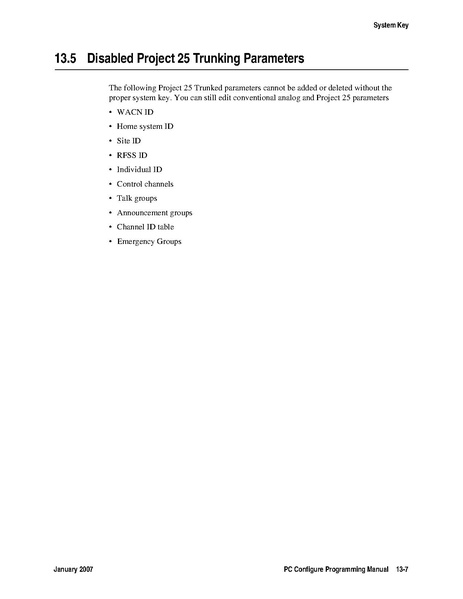 System Key

13.5 Disabled Project 25 Trunking Parameters

The following Project 25 Trunked parameters cannot be added or deleted without the proper system key. You can still edit conventional analog and Project 25 parameters

• WACN ID
• Home system ID
• Site ID
• RFSS ID
• Individual ID
• Control channels
• Talk groups
• Announcement groups
• Channel ID table
• Emergency Groups

January 2007

PC Configure Programming Manual 13-7